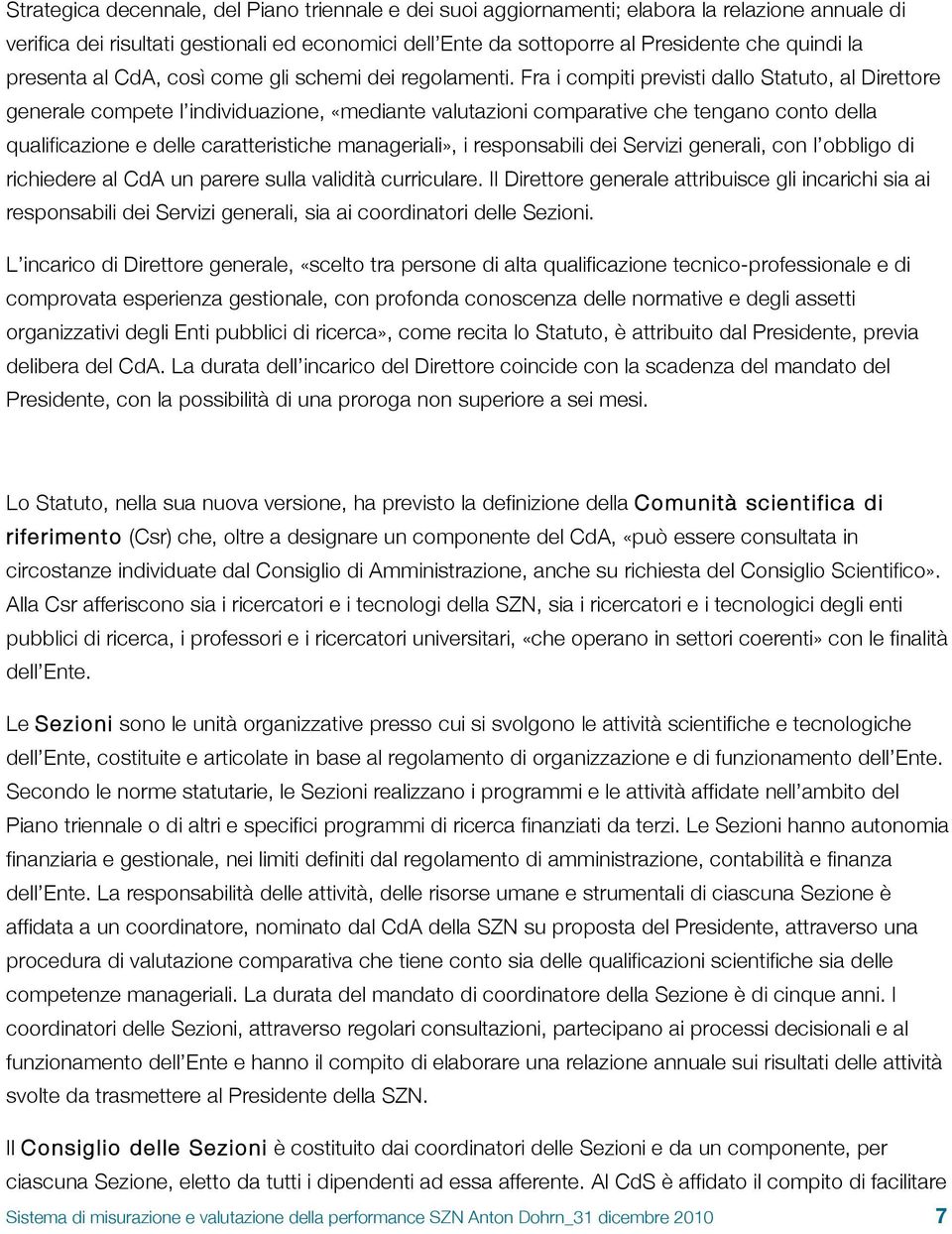 Strategica decennale, del Piano triennale e dei suoi aggiornamenti; elabora la relazione annuale di verifica dei risultati gestionali ed economici dell'Ente da sottoporre al Presidente che quindi la presenta al CdA, così come gli schemi dei regolamenti. Fra i compiti previsti dallo Statuto, al Direttore generale compete l'individuazione, «mediante valutazioni comparative che tengano conto della qualificazione e delle caratteristiche manageriali», i responsabili dei Servizi generali, con l'obbligo di richiedere al CdA un parere sulla validità curriculare. Il Direttore generale attribuisce gli incarichi sia ai responsabili dei Servizi generali, sia ai coordinatori delle Sezioni.

L'incarico di Direttore generale, «scelto tra persone di alta qualificazione tecnico-professionale e di comprovata esperienza gestionale, con profonda conoscenza delle normative e degli assetti organizzativi degli Enti pubblici di ricerca», come recita lo Statuto, è attribuito dal Presidente, previa delibera del CdA. La durata dell'incarico del Direttore coincide con la scadenza del mandato del Presidente, con la possibilità di una proroga non superiore a sei mesi.

Lo Statuto, nella sua nuova versione, ha previsto la definizione della Comunità scientifica di riferimento (Csr) che, oltre a designare un componente del CdA, «può essere consultata in circostanze individuate dal Consiglio di Amministrazione, anche su richiesta del Consiglio Scientifico». Alla Csr afferiscono sia i ricercatori e i tecnologi della SZN, sia i ricercatori e i tecnologici degli enti pubblici di ricerca, i professori e i ricercatori universitari, «che operano in settori coerenti» con le finalità dell'Ente.

Le Sezioni sono le unità organizzative presso cui si svolgono le attività scientifiche e tecnologiche dell'Ente, costituite e articolate in base al regolamento di organizzazione e di funzionamento dell'Ente. Secondo le norme statutarie, le Sezioni realizzano i programmi e le attività affidate nell'ambito del Piano triennale o di altri e specifici programmi di ricerca finanziati da terzi. Le Sezioni hanno autonomia finanziaria e gestionale, nei limiti definiti dal regolamento di amministrazione, contabilità e finanza dell'Ente. La responsabilità delle attività, delle risorse umane e strumentali di ciascuna Sezione è affidata a un coordinatore, nominato dal CdA della SZN su proposta del Presidente, attraverso una procedura di valutazione comparativa che tiene conto sia delle qualificazioni scientifiche sia delle competenze manageriali. La durata del mandato di coordinatore della Sezione è di cinque anni. I coordinatori delle Sezioni, attraverso regolari consultazioni, partecipano ai processi decisionali e al funzionamento dell'Ente e hanno il compito di elaborare una relazione annuale sui risultati delle attività svolte da trasmettere al Presidente della SZN.

Il Consiglio delle Sezioni è costituito dai coordinatori delle Sezioni e da un componente, per ciascuna Sezione, eletto da tutti i dipendenti ad essa afferente. Al CdS è affidato il compito di facilitare

Sistema di misurazione e valutazione della performance SZN Anton Dohrn_31 dicembre 2010 7